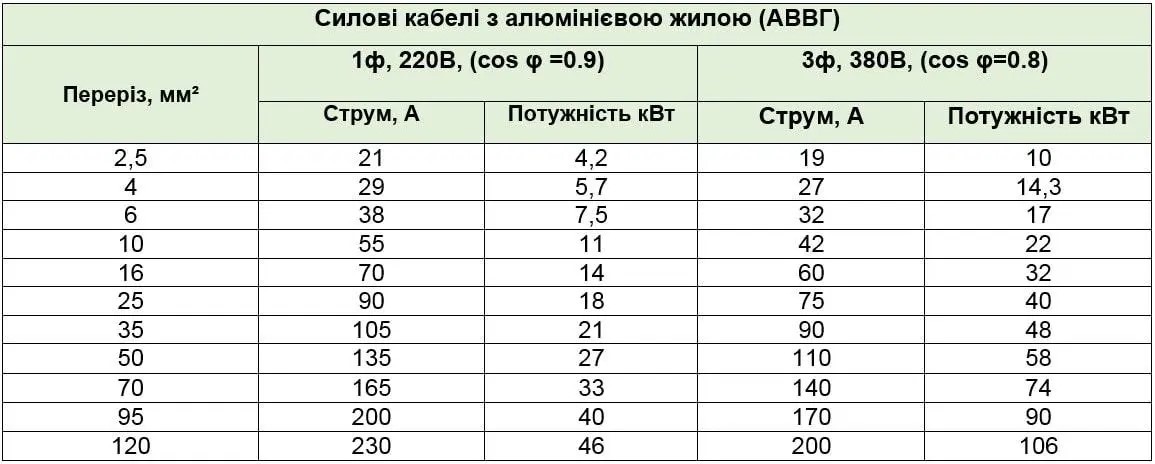 | Силові кабелі з алюмінієвою жилою (АВВГ) | | | | |
|---|---|---|---|---|
| Переріз, мм² | 1ф, 220В, (cos φ =0.9) | | 3ф, 380В, (cos φ=0.8) | |
| | Струм, А | Потужність кВт | Струм, А | Потужність кВт |
| 2,5 | 21 | 4,2 | 19 | 10 |
| 4 | 29 | 5,7 | 27 | 14,3 |
| 6 | 38 | 7,5 | 32 | 17 |
| 10 | 55 | 11 | 42 | 22 |
| 16 | 70 | 14 | 60 | 32 |
| 25 | 90 | 18 | 75 | 40 |
| 35 | 105 | 21 | 90 | 48 |
| 50 | 135 | 27 | 110 | 58 |
| 70 | 165 | 33 | 140 | 74 |
| 95 | 200 | 40 | 170 | 90 |
| 120 | 230 | 46 | 200 | 106 |